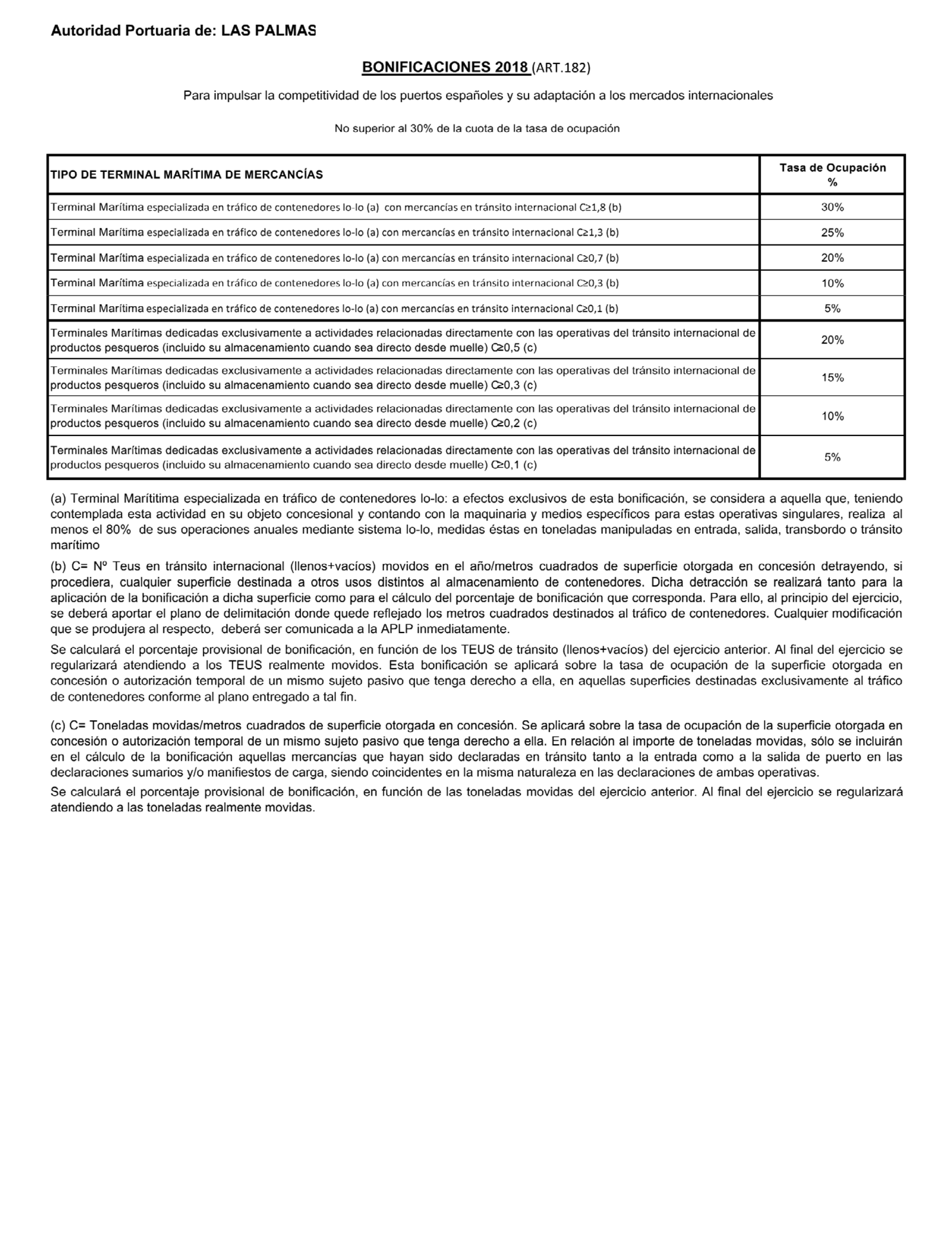 Autoridad Portuaria de: LAS PALMAS

BONIFICACIONES 2018 (ART.182)

Para impulsar la competitividad de los puertos españoles y su adaptación a los mercados internacionales

No superior al 30% de la cuota de la tasa de ocupación

| TIPO DE TERMINAL MARÍTIMA DE MERCANCÍAS | Tasa de Ocupación % |
|---|---|
| Terminal Marítima especializada en tráfico de contenedores lo-lo (a) con mercancías en tránsito internacional C≥1,8 (b) | 30% |
| Terminal Marítima especializada en tráfico de contenedores lo-lo (a) con mercancías en tránsito internacional C≥1,3 (b) | 25% |
| Terminal Marítima especializada en tráfico de contenedores lo-lo (a) con mercancías en tránsito internacional C≥0,7 (b) | 20% |
| Terminal Marítima especializada en tráfico de contenedores lo-lo (a) con mercancías en tránsito internacional C≥0,3 (b) | 10% |
| Terminal Marítima especializada en tráfico de contenedores lo-lo (a) con mercancías en tránsito internacional C≥0,1 (b) | 5% |
| Terminales Marítimas dedicadas exclusivamente a actividades relacionadas directamente con las operativas del tránsito internacional de productos pesqueros (incluido su almacenamiento cuando sea directo desde muelle) C≥0,5 (c) | 20% |
| Terminales Marítimas dedicadas exclusivamente a actividades relacionadas directamente con las operativas del tránsito internacional de productos pesqueros (incluido su almacenamiento cuando sea directo desde muelle) C≥0,3 (c) | 15% |
| Terminales Marítimas dedicadas exclusivamente a actividades relacionadas directamente con las operativas del tránsito internacional de productos pesqueros (incluido su almacenamiento cuando sea directo desde muelle) C≥0,2 (c) | 10% |
| Terminales Marítimas dedicadas exclusivamente a actividades relacionadas directamente con las operativas del tránsito internacional de productos pesqueros (incluido su almacenamiento cuando sea directo desde muelle) C≥0,1 (c) | 5% |

(a) Terminal Marítitima especializada en tráfico de contenedores lo-lo: a efectos exclusivos de esta bonificación, se considera a aquella que, teniendo contemplada esta actividad en su objeto concesional y contando con la maquinaria y medios específicos para estas operativas singulares, realiza al menos el 80% de sus operaciones anuales mediante sistema lo-lo, medidas éstas en toneladas manipuladas en entrada, salida, transbordo o tránsito marítimo

(b) C= Nº Teus en tránsito internacional (llenos+vacíos) movidos en el año/metros cuadrados de superficie otorgada en concesión detrayendo, si procediera, cualquier superficie destinada a otros usos distintos al almacenamiento de contenedores. Dicha detracción se realizará tanto para la aplicación de la bonificación a dicha superficie como para el cálculo del porcentaje de bonificación que corresponda. Para ello, al principio del ejercicio, se deberá aportar el plano de delimitación donde quede reflejado los metros cuadrados destinados al tráfico de contenedores. Cualquier modificación que se produjera al respecto, deberá ser comunicada a la APLP inmediatamente.

Se calculará el porcentaje provisional de bonificación, en función de los TEUS de tránsito (llenos+vacíos) del ejercicio anterior. Al final del ejercicio se regularizará atendiendo a los TEUS realmente movidos. Esta bonificación se aplicará sobre la tasa de ocupación de la superficie otorgada en concesión o autorización temporal de un mismo sujeto pasivo que tenga derecho a ella, en aquellas superficies destinadas exclusivamente al tráfico de contenedores conforme al plano entregado a tal fin.

(c) C= Toneladas movidas/metros cuadrados de superficie otorgada en concesión. Se aplicará sobre la tasa de ocupación de la superficie otorgada en concesión o autorización temporal de un mismo sujeto pasivo que tenga derecho a ella. En relación al importe de toneladas movidas, sólo se incluirán en el cálculo de la bonificación aquellas mercancías que hayan sido declaradas en tránsito tanto a la entrada como a la salida de puerto en las declaraciones sumarios y/o manifiestos de carga, siendo coincidentes en la misma naturaleza en las declaraciones de ambas operativas.

Se calculará el porcentaje provisional de bonificación, en función de las toneladas movidas del ejercicio anterior. Al final del ejercicio se regularizará atendiendo a las toneladas realmente movidas.